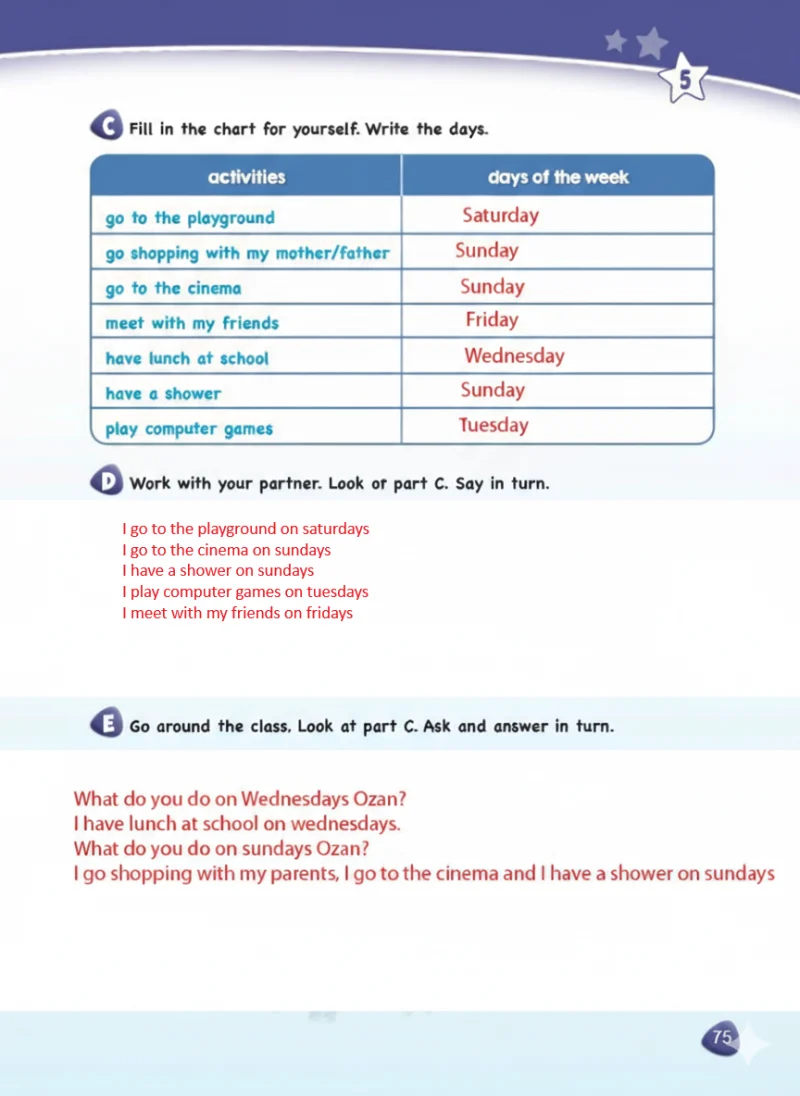 5

C Fill in the chart for yourself. Write the days.

| activities | days of the week |
|---|---|
| go to the playground | Saturday |
| go shopping with my mother/father | Sunday |
| go to the cinema | Sunday |
| meet with my friends | Friday |
| have lunch at school | Wednesday |
| have a shower | Sunday |
| play computer games | Tuesday |

D Work with your partner. Look or part C. Say in turn.

I go to the playground on saturdays
I go to the cinema on sundays
I have a shower on sundays
I play computer games on tuesdays
I meet with my friends on fridays

E Go around the class. Look at part C. Ask and answer in turn.

What do you do on Wednesdays Ozan?
I have lunch at school on wednesdays.
What do you do on sundays Ozan?
I go shopping with my parents, I go to the cinema and I have a shower on sundays

75